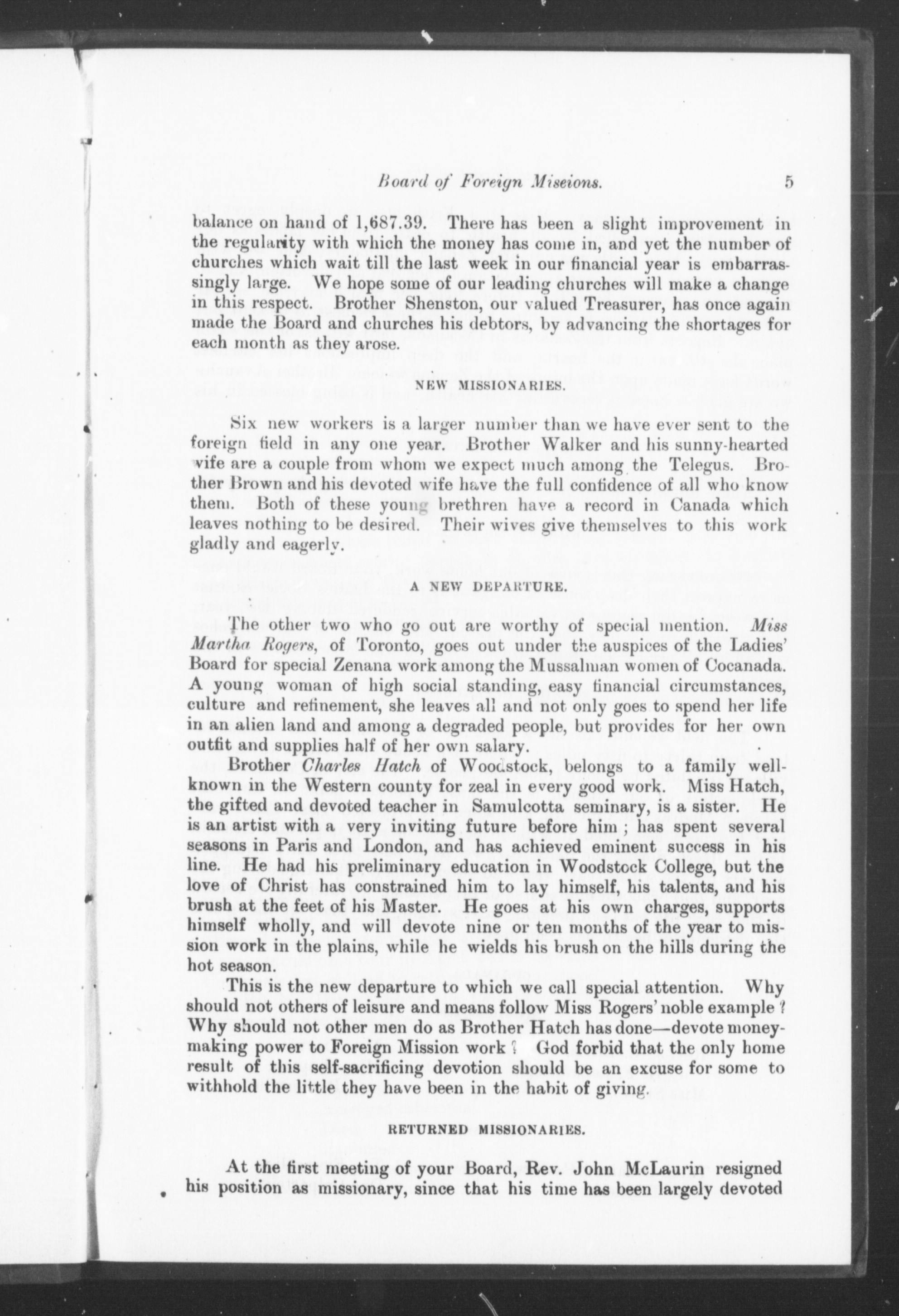 Board of Foreign Miseions. 5

balance on hand of 1,687.39. There has been a slight improvement in the regularity with which the money has come in, and yet the number of churches which wait till the last week in our financial year is embarrassingly large. We hope some of our leading churches will make a change in this respect. Brother Shenston, our valued Treasurer, has once again made the Board and churches his debtors, by advancing the shortages for each month as they arose.

NEW MISSIONARIES.

Six new workers is a larger number than we have ever sent to the foreign field in any one year. Brother Walker and his sunny-hearted wife are a couple from whom we expect much among the Telegus. Brother Brown and his devoted wife have the full confidence of all who know them. Both of these young brethren have a record in Canada which leaves nothing to be desired. Their wives give themselves to this work gladly and eagerly.

A NEW DEPARTURE.

The other two who go out are worthy of special mention. Miss Martha Rogers, of Toronto, goes out under the auspices of the Ladies' Board for special Zenana work among the Mussalman women of Cocanada. A young woman of high social standing, easy financial circumstances, culture and refinement, she leaves all and not only goes to spend her life in an alien land and among a degraded people, but provides for her own outfit and supplies half of her own salary.

Brother Charles Hatch of Woodstock, belongs to a family well-known in the Western county for zeal in every good work. Miss Hatch, the gifted and devoted teacher in Samulcotta seminary, is a sister. He is an artist with a very inviting future before him; has spent several seasons in Paris and London, and has achieved eminent success in his line. He had his preliminary education in Woodstock College, but the love of Christ has constrained him to lay himself, his talents, and his brush at the feet of his Master. He goes at his own charges, supports himself wholly, and will devote nine or ten months of the year to mission work in the plains, while he wields his brush on the hills during the hot season.

This is the new departure to which we call special attention. Why should not others of leisure and means follow Miss Rogers' noble example? Why should not other men do as Brother Hatch has done—devote money-making power to Foreign Mission work? God forbid that the only home result of this self-sacrificing devotion should be an excuse for some to withhold the little they have been in the habit of giving.

RETURNED MISSIONARIES.

At the first meeting of your Board, Rev. John McLaurin resigned his position as missionary, since that his time has been largely devoted